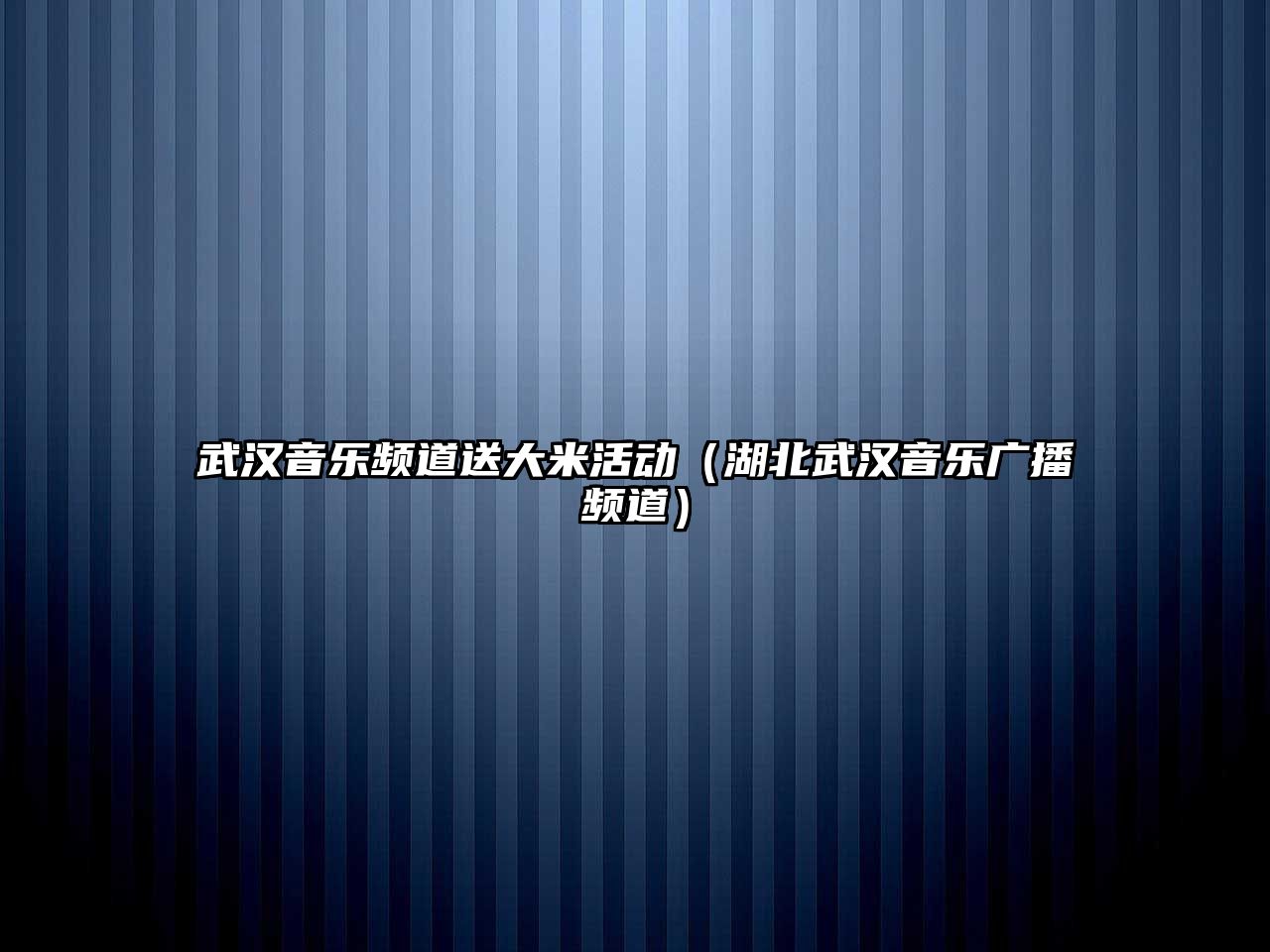 武汉音乐频道送大米活动（湖北武汉音乐广播频道）